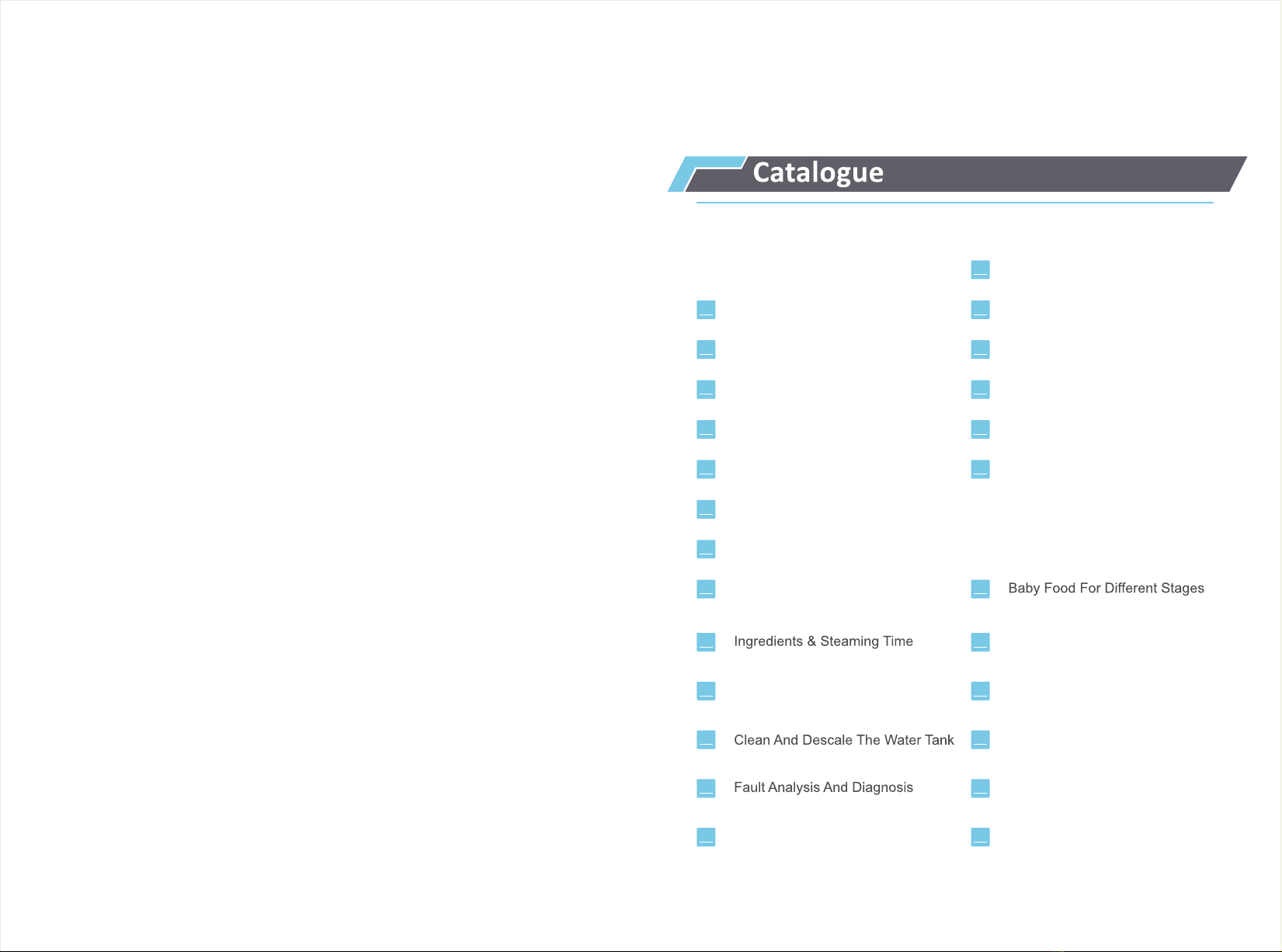 Catalogue

Ingredients & Steaming Time

Clean And Descale The Water Tank

Fault Analysis And Diagnosis

Baby Food For Different Stages